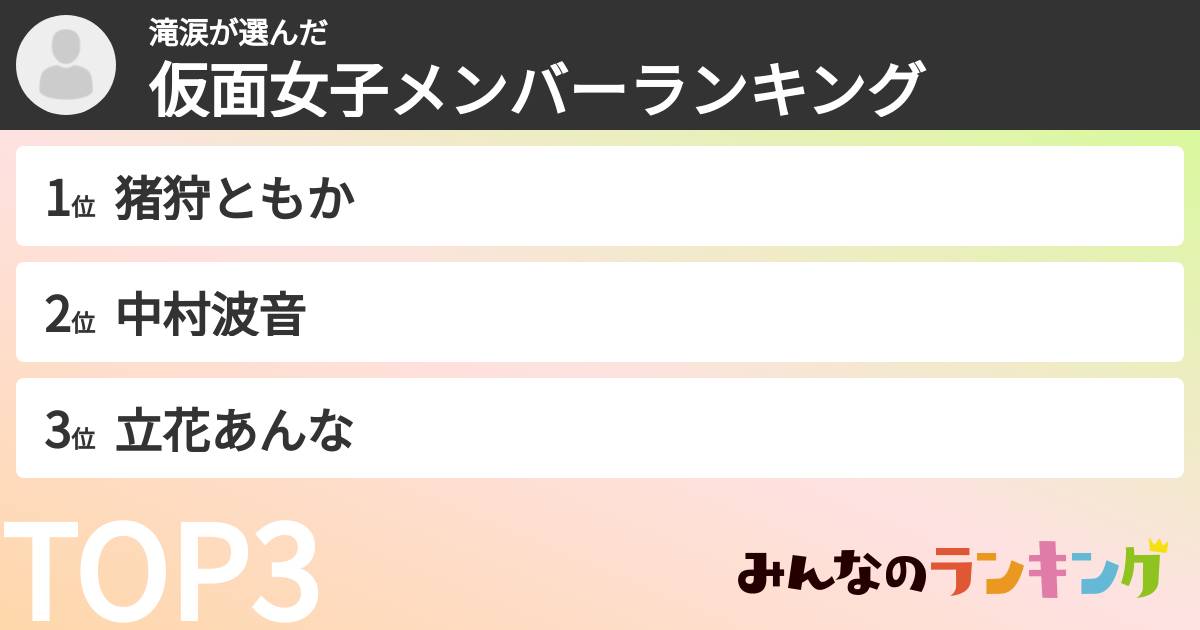 滝涙が選んだ
仮面女子メンバーランキング

1位 猪狩ともか

2位 中村波音

3位 立花あんな

TOP3

みんなのランキング